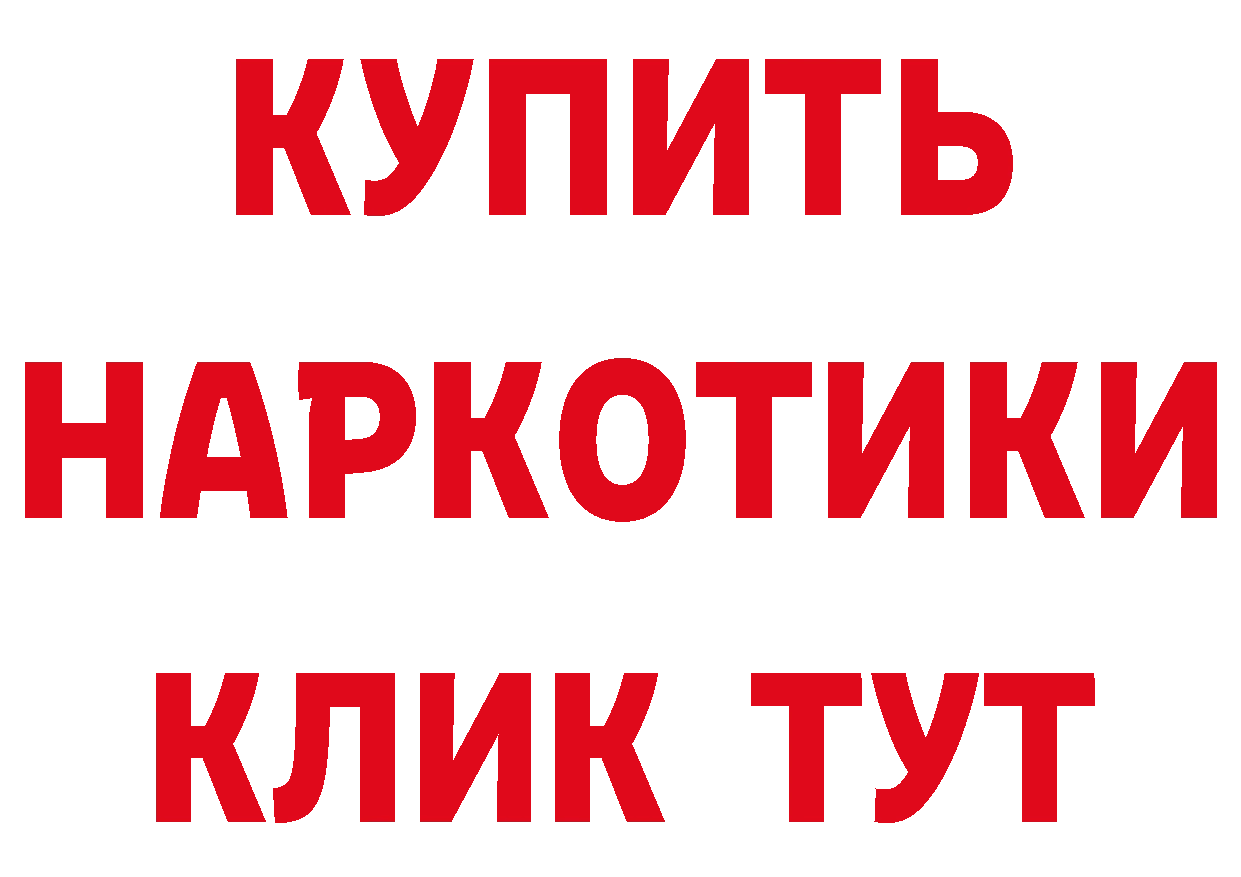 КУПИТЬ
НАРКОТИКИ
КЛИК ТУТ